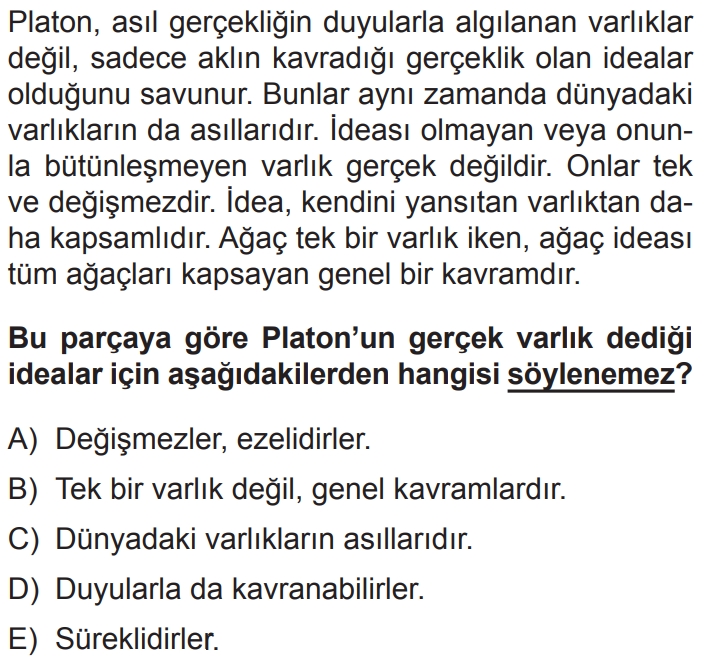 Platon, asıl gerçekliğin duyularla algılanan varlıklar değil, sadece aklın kavradığı gerçeklik olan idealar olduğunu savunur. Bunlar aynı zamanda dünyadaki varlıkların da asıllarıdır. İdeası olmayan veya onunla bütünleşmeyen varlık gerçek değildir. Onlar tek ve değişmezdir. İdea, kendini yansıtan varlıktan daha kapsamlıdır. Ağaç tek bir varlık iken, ağaç ideası tüm ağaçları kapsayan genel bir kavramdır.

Bu parçaya göre Platon'un gerçek varlık dediği idealar için aşağıdakilerden hangisi söylenemez?

A) Değişmezler, ezelidirler.

B) Tek bir varlık değil, genel kavramlardır.

C) Dünyadaki varlıkların asıllarıdır.

D) Duyularla da kavranabilirler.

E) Süreklidirler.